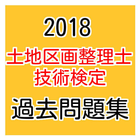 2018
土地区画整理士
技術検定
過去問題集